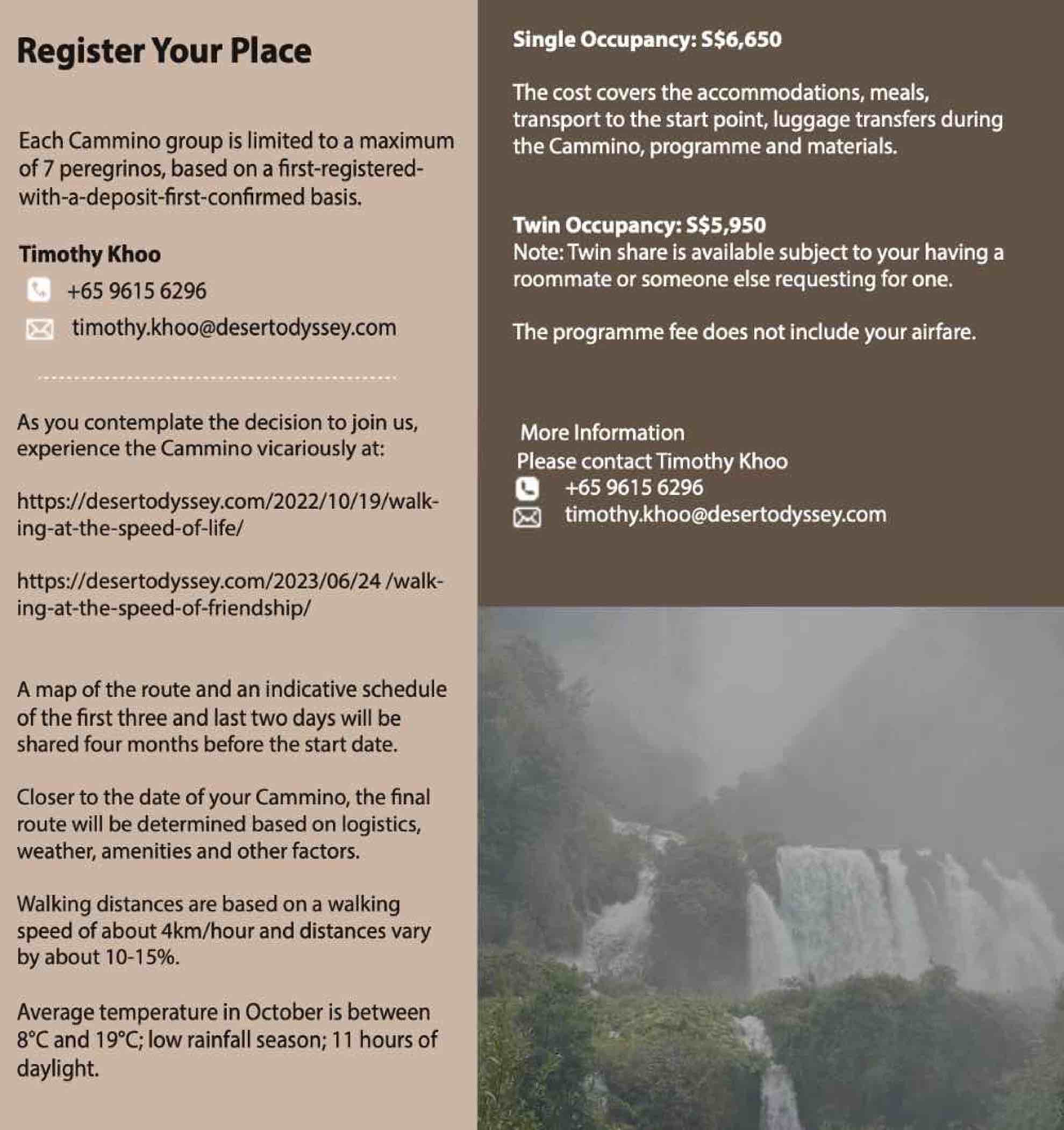 Register Your Place

Each Cammino group is limited to a maximum of 7 peregrinos, based on a first-registered-with-a-deposit-first-confirmed basis.

Timothy Khoo
+65 9615 6296
timothy.khoo@desertodyssey.com

As you contemplate the decision to join us, experience the Cammino vicariously at:

https://desertodyssey.com/2022/10/19/walking-at-the-speed-of-life/

https://desertodyssey.com/2023/06/24 /walking-at-the-speed-of-friendship/

A map of the route and an indicative schedule of the first three and last two days will be shared four months before the start date.

Closer to the date of your Cammino, the final route will be determined based on logistics, weather, amenities and other factors.

Walking distances are based on a walking speed of about 4km/hour and distances vary by about 10-15%.

Average temperature in October is between 8°C and 19°C; low rainfall season; 11 hours of daylight.

Single Occupancy: S$6,650

The cost covers the accommodations, meals, transport to the start point, luggage transfers during the Cammino, programme and materials.

Twin Occupancy: S$5,950
Note: Twin share is available subject to your having a roommate or someone else requesting for one.

The programme fee does not include your airfare.

More Information
Please contact Timothy Khoo
+65 9615 6296
timothy.khoo@desertodyssey.com